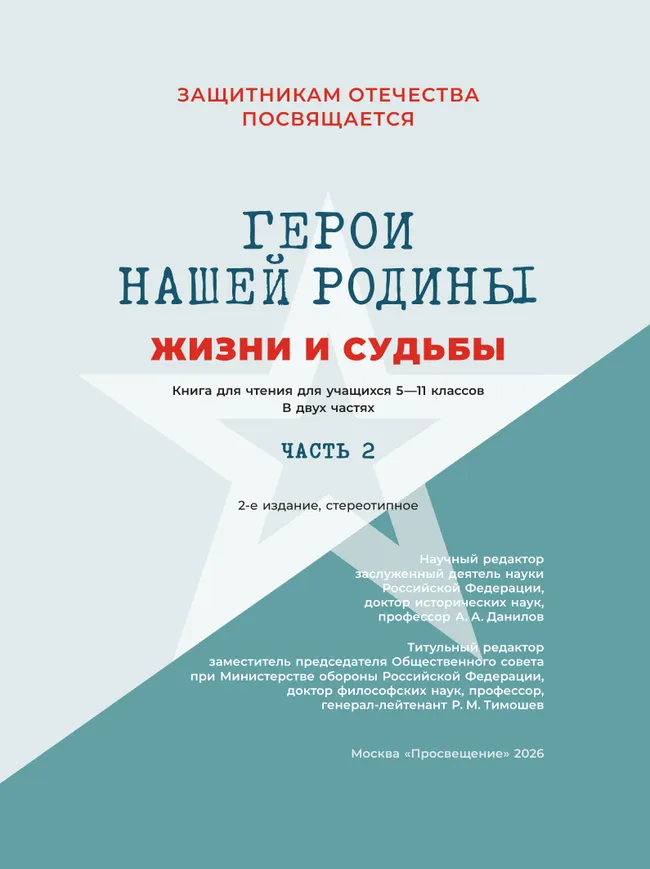 ЗАЩИТНИКАМ ОТЕЧЕСТВА ПОСВЯЩАЕТСЯ

ГЕРОИ НАШЕЙ РОДИНЫ

ЖИЗНИ И СУДЬБЫ

Книга для чтения для учащихся 5—11 классов
В двух частях

ЧАСТЬ 2

2-е издание, стереотипное

Научный редактор
заслуженный деятель науки
Российской Федерации,
доктор исторических наук,
профессор А. А. Данилов

Титульный редактор
заместитель председателя Общественного совета
при Министерстве обороны Российской Федерации,
доктор философских наук, профессор,
генерал-лейтенант Р. М. Тимошев

Москва «Просвещение» 2026